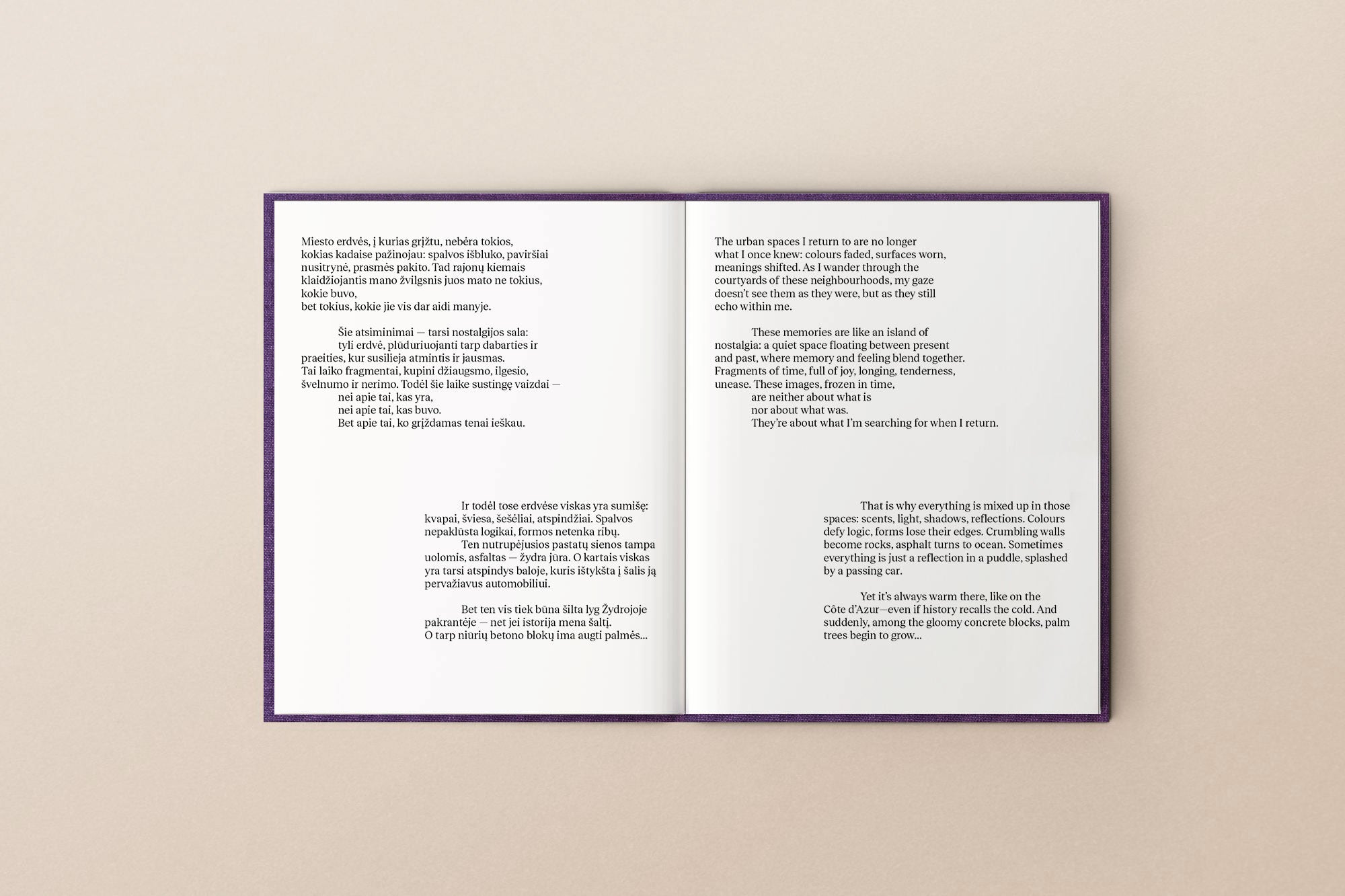 Miesto erdvės, į kurias grįžtu, nebėra tokios, kokias kadaise pažinojau: spalvos išbluko, paviršiai nusitrynė, prasmės pakito. Tad rajonų kiemais klaidžiojantis mano žvilgsnis juos mato ne tokius, kokie buvo,
bet tokius, kokie jie vis dar aidi manyje.

Šie atsiminimai — tarsi nostalgijos sala:
tyli erdvė, plūduriuojanti tarp dabarties ir praeities, kur susilieja atmintis ir jausmas.
Tai laiko fragmentai, kupini džiaugsmo, ilgesio, švelnumo ir nerimo. Todėl šie laike sustingę vaizdai —
nei apie tai, kas yra,
nei apie tai, kas buvo.
Bet apie tai, ko grįždamas tenai ieškau.

Ir todėl tose erdvėse viskas yra sumišę: kvapai, šviesa, šešėliai, atspindžiai. Spalvos nepaklūsta logikai, formos netenka ribų.
Ten nutrupėjusios pastatų sienos tampa uolomis, asfaltas — žydra jūra. O kartais viskas yra tarsi atspindys baloje, kuris ištykšta į šalis ją pervažiavus automobiliui.

Bet ten vis tiek būna šilta lyg Žydrojoje pakrantėje — net jei istorija mena šaltį.
O tarp niūrių betono blokų ima augti palmės...

The urban spaces I return to are no longer what I once knew: colours faded, surfaces worn, meanings shifted. As I wander through the courtyards of these neighbourhoods, my gaze doesn't see them as they were, but as they still echo within me.

These memories are like an island of nostalgia: a quiet space floating between present and past, where memory and feeling blend together. Fragments of time, full of joy, longing, tenderness, unease. These images, frozen in time,
are neither about what is
nor about what was.
They're about what I'm searching for when I return.

That is why everything is mixed up in those spaces: scents, light, shadows, reflections. Colours defy logic, forms lose their edges. Crumbling walls become rocks, asphalt turns to ocean. Sometimes everything is just a reflection in a puddle, splashed by a passing car.

Yet it's always warm there, like on the Côte d'Azur—even if history recalls the cold. And suddenly, among the gloomy concrete blocks, palm trees begin to grow...